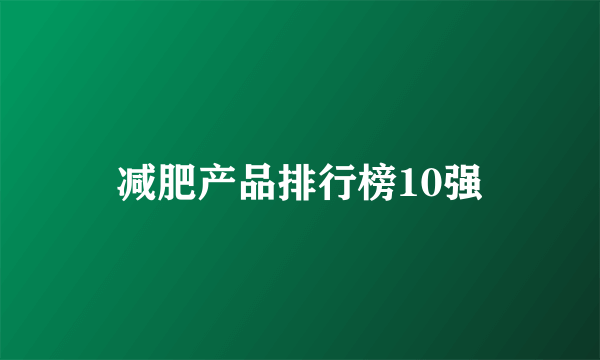 减肥产品排行榜10强